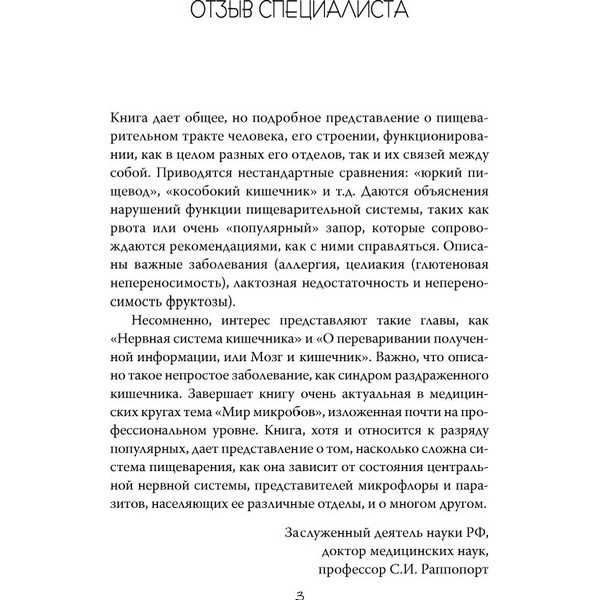 ОТЗЫВ СПЕЦИАЛИСТА

Книга дает общее, но подробное представление о пищеварительном тракте человека, его строении, функционировании, как в целом разных его отделов, так и их связей между собой. Приводятся нестандартные сравнения: «юркий пищевод», «кособокий кишечник» и т.д. Даются объяснения нарушений функции пищеварительной системы, таких как рвота или очень «популярный» запор, которые сопровождаются рекомендациями, как с ними справляться. Описаны важные заболевания (аллергия, целиакия (глютеновая непереносимость), лактозная недостаточность и непереносимость фруктозы).

Несомненно, интерес представляют такие главы, как «Нервная система кишечника» и «О переваривании полученной информации, или Мозг и кишечник». Важно, что описано такое непростое заболевание, как синдром раздраженного кишечника. Завершает книгу очень актуальная в медицинских кругах тема «Мир микробов», изложенная почти на профессиональном уровне. Книга, хотя и относится к разряду популярных, дает представление о том, насколько сложна система пищеварения, как она зависит от состояния центральной нервной системы, представителей микрофлоры и паразитов, населяющих ее различные отделы, и о многом другом.

Заслуженный деятель науки РФ,
доктор медицинских наук,
профессор С.И. Раппопорт

3